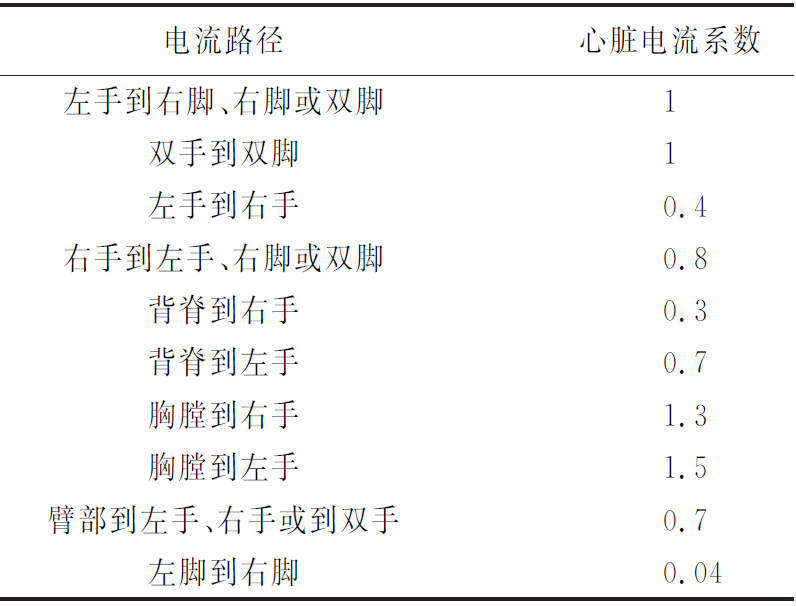 | 电流路径 | 心脏电流系数 |
|---|---|
| 左手到右脚、右脚或双脚 | 1 |
| 双手到双脚 | 1 |
| 左手到右手 | 0.4 |
| 右手到左手、右脚或双脚 | 0.8 |
| 背脊到右手 | 0.3 |
| 背脊到左手 | 0.7 |
| 胸膛到右手 | 1.3 |
| 胸膛到左手 | 1.5 |
| 臂部到左手、右手或到双手 | 0.7 |
| 左脚到右脚 | 0.04 |